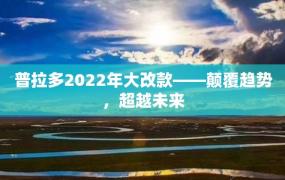 普拉多2022年大改款——颠覆趋势，超越未来